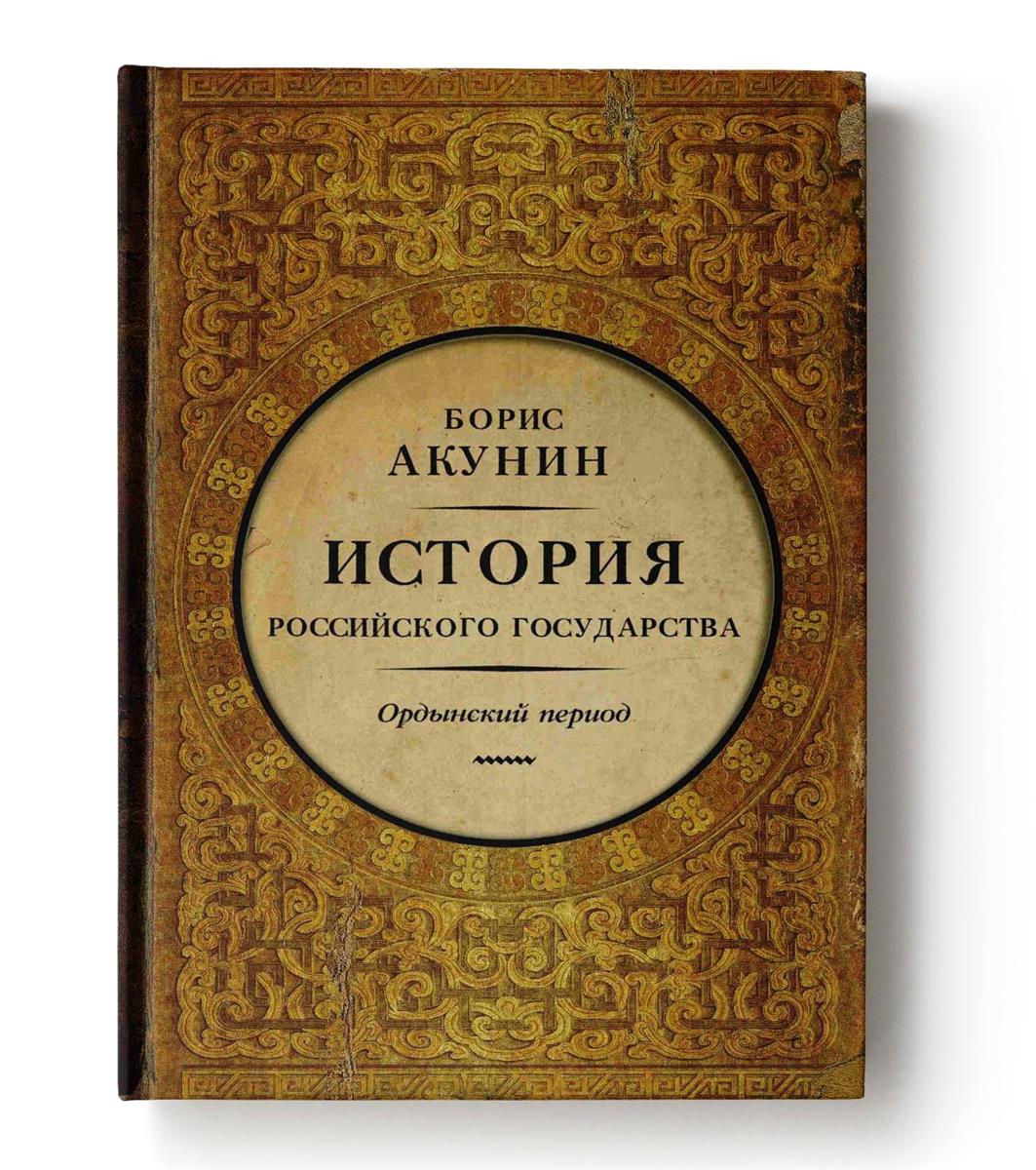 БОРИС
АКУНИН

ИСТОРИЯ
РОССИЙСКОГО ГОСУДАРСТВА

Ордынский период